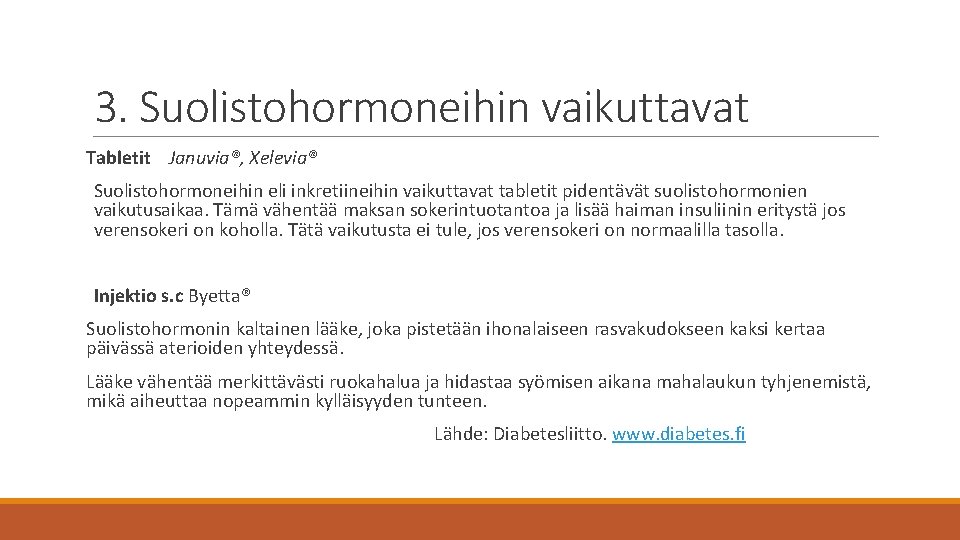 3. Suolistohormoneihin vaikuttavat

Tabletit Januvia®, Xelevia®

Suolistohormoneihin eli inkretiineihin vaikuttavat tabletit pidentävät suolistohormonien vaikutusaikaa. Tämä vähentää maksan sokerintuotantoa ja lisää haiman insuliinin eritystä jos verensokeri on koholla. Tätä vaikutusta ei tule, jos verensokeri on normaalilla tasolla.

Injektio s.c Byetta®

Suolistohormonin kaltainen lääke, joka pistetään ihonalaiseen rasvakudokseen kaksi kertaa päivässä aterioiden yhteydessä.

Lääke vähentää merkittävästi ruokahalua ja hidastaa syömisen aikana mahalaukun tyhjenemistä, mikä aiheuttaa nopeammin kylläisyyden tunteen.

Lähde: Diabetesliitto. www.diabetes.fi